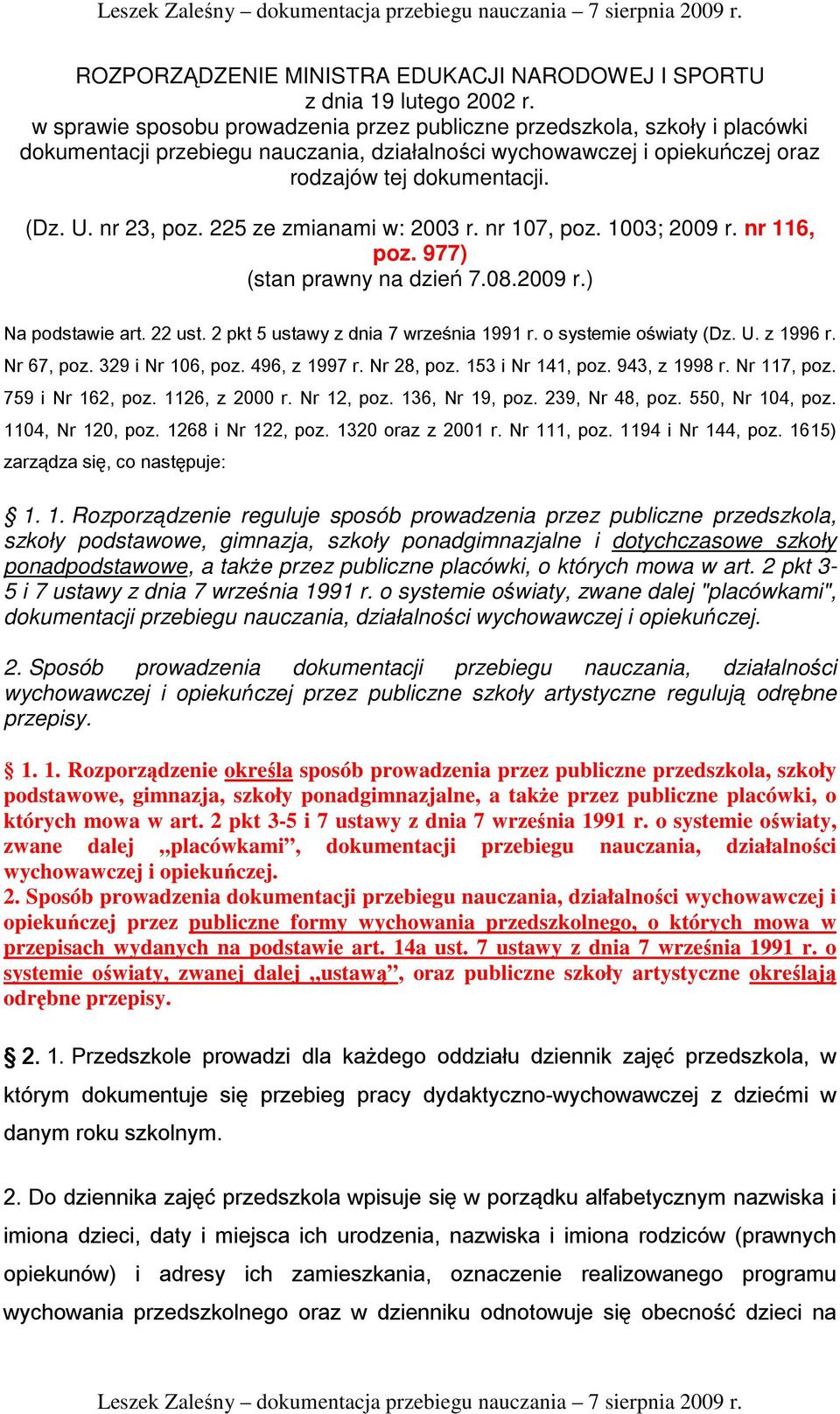 Leszek Zaleśny – dokumentacja przebiegu nauczania – 7 sierpnia 2009 r.

ROZPORZĄDZENIE MINISTRA EDUKACJI NARODOWEJ I SPORTU
z dnia 19 lutego 2002 r.
w sprawie sposobu prowadzenia przez publiczne przedszkola, szkoły i placówki dokumentacji przebiegu nauczania, działalności wychowawczej i opiekuńczej oraz rodzajów tej dokumentacji.

(Dz. U. nr 23, poz. 225 ze zmianami w: 2003 r. nr 107, poz. 1003; 2009 r. nr 116, poz. 977)
(stan prawny na dzień 7.08.2009 r.)

Na podstawie art. 22 ust. 2 pkt 5 ustawy z dnia 7 września 1991 r. o systemie oświaty (Dz. U. z 1996 r. Nr 67, poz. 329 i Nr 106, poz. 496, z 1997 r. Nr 28, poz. 153 i Nr 141, poz. 943, z 1998 r. Nr 117, poz. 759 i Nr 162, poz. 1126, z 2000 r. Nr 12, poz. 136, Nr 19, poz. 239, Nr 48, poz. 550, Nr 104, poz. 1104, Nr 120, poz. 1268 i Nr 122, poz. 1320 oraz z 2001 r. Nr 111, poz. 1194 i Nr 144, poz. 1615) zarządza się, co następuje:

§ 1. 1. Rozporządzenie reguluje sposób prowadzenia przez publiczne przedszkola, szkoły podstawowe, gimnazja, szkoły ponadgimnazjalne i dotychczasowe szkoły ponadpodstawowe, a także przez publiczne placówki, o których mowa w art. 2 pkt 3-5 i 7 ustawy z dnia 7 września 1991 r. o systemie oświaty, zwane dalej "placówkami", dokumentacji przebiegu nauczania, działalności wychowawczej i opiekuńczej.

2. Sposób prowadzenia dokumentacji przebiegu nauczania, działalności wychowawczej i opiekuńczej przez publiczne szkoły artystyczne regulują odrębne przepisy.

§ 1. 1. Rozporządzenie określa sposób prowadzenia przez publiczne przedszkola, szkoły podstawowe, gimnazja, szkoły ponadgimnazjalne, a także przez publiczne placówki, o których mowa w art. 2 pkt 3-5 i 7 ustawy z dnia 7 września 1991 r. o systemie oświaty, zwane dalej „placówkami”, dokumentacji przebiegu nauczania, działalności wychowawczej i opiekuńczej.
2. Sposób prowadzenia dokumentacji przebiegu nauczania, działalności wychowawczej i opiekuńczej przez publiczne formy wychowania przedszkolnego, o których mowa w przepisach wydanych na podstawie art. 14a ust. 7 ustawy z dnia 7 września 1991 r. o systemie oświaty, zwanej dalej „ustawą”, oraz publiczne szkoły artystyczne określają odrębne przepisy.

§ 2. 1. Przedszkole prowadzi dla każdego oddziału dziennik zajęć przedszkola, w którym dokumentuje się przebieg pracy dydaktyczno-wychowawczej z dziećmi w danym roku szkolnym.

2. Do dziennika zajęć przedszkola wpisuje się w porządku alfabetycznym nazwiska i imiona dzieci, daty i miejsca ich urodzenia, nazwiska i imiona rodziców (prawnych opiekunów) i adresy ich zamieszkania, oznaczenie realizowanego programu wychowania przedszkolnego oraz w dzienniku odnotowuje się obecność dzieci na

Leszek Zaleśny – dokumentacja przebiegu nauczania – 7 sierpnia 2009 r.